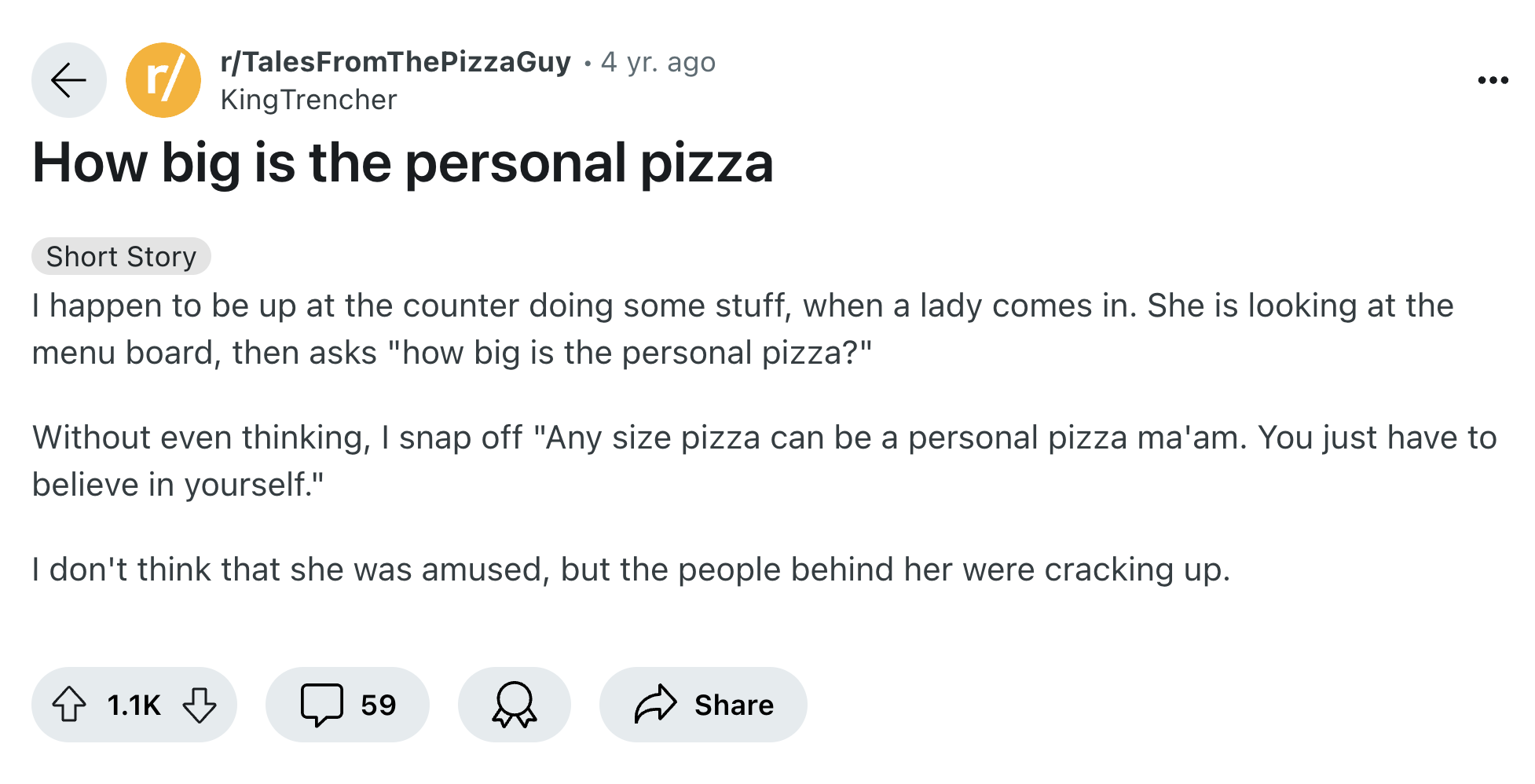 r/

r/TalesFromThePizzaGuy • 4 yr. ago
KingTrencher

...

How big is the personal pizza

Short Story

I happen to be up at the counter doing some stuff, when a lady comes in. She is looking at the menu board, then asks "how big is the personal pizza?"

Without even thinking, I snap off "Any size pizza can be a personal pizza ma'am. You just have to believe in yourself."

I don't think that she was amused, but the people behind her were cracking up.

1.1K

59

Share